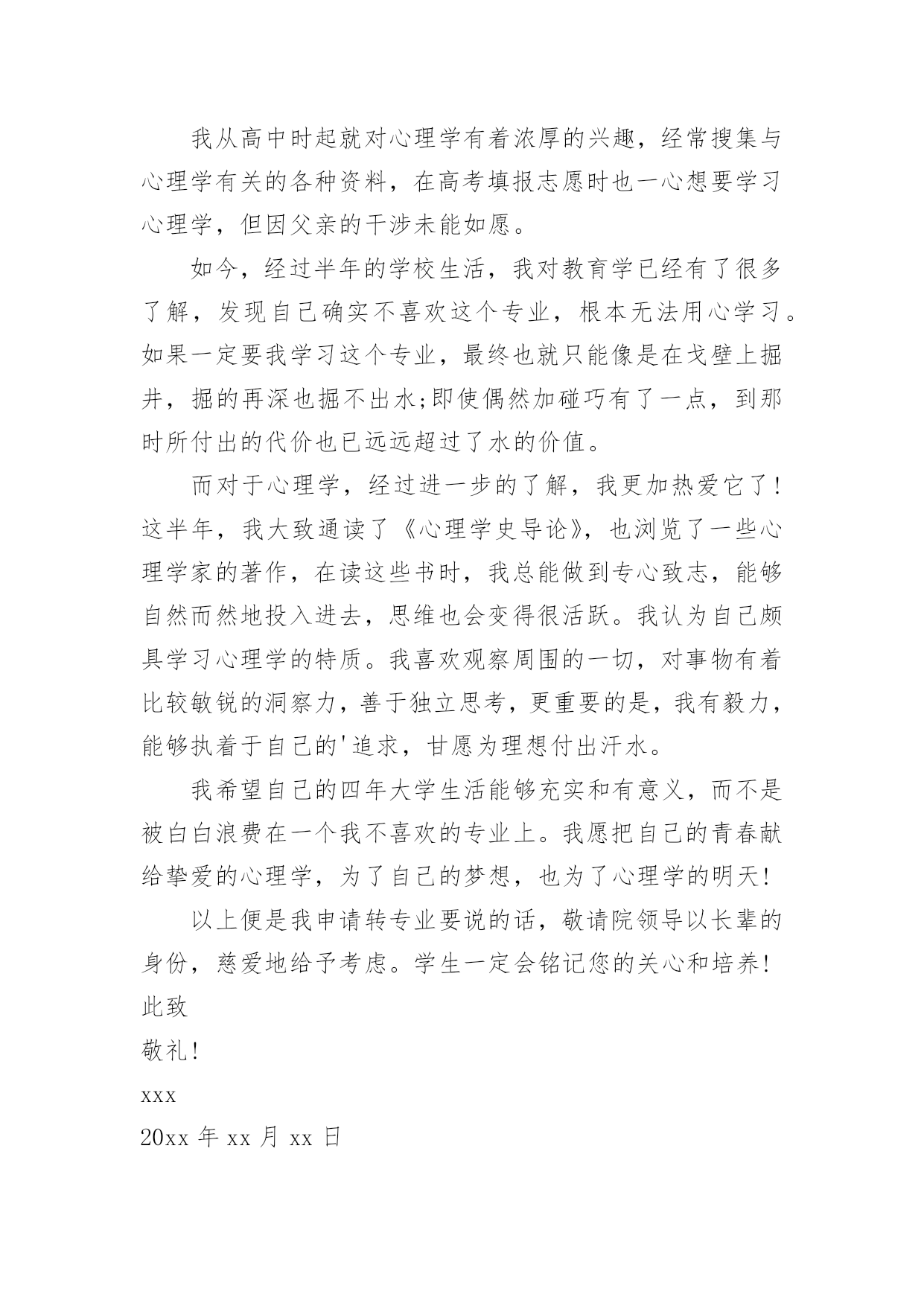 我从高中时起就对心理学有着浓厚的兴趣，经常搜集与心理学有关的各种资料，在高考填报志愿时也一心想要学习心理学，但因父亲的干涉未能如愿。

如今，经过半年的学校生活，我对教育学已经有了很多了解，发现自己确实不喜欢这个专业，根本无法用心学习。如果一定要我学习这个专业，最终也就只能像是在戈壁上掘井，掘的再深也掘不出水;即使偶然加碰巧有了一点，到那时所付出的代价也已远远超过了水的价值。

而对于心理学，经过进一步的了解，我更加热爱它了!这半年，我大致通读了《心理学史导论》，也浏览了一些心理学家的著作，在读这些书时，我总能做到专心致志，能够自然而然地投入进去，思维也会变得很活跃。我认为自己颇具学习心理学的特质。我喜欢观察周围的一切，对事物有着比较敏锐的洞察力，善于独立思考，更重要的是，我有毅力，能够执着于自己的'追求，甘愿为理想付出汗水。

我希望自己的四年大学生活能够充实和有意义，而不是被白白浪费在一个我不喜欢的专业上。我愿把自己的青春献给挚爱的心理学，为了自己的梦想，也为了心理学的明天!

以上便是我申请转专业要说的话，敬请院领导以长辈的身份，慈爱地给予考虑。学生一定会铭记您的关心和培养!

此致

敬礼!

xxx

20xx 年 xx 月 xx 日